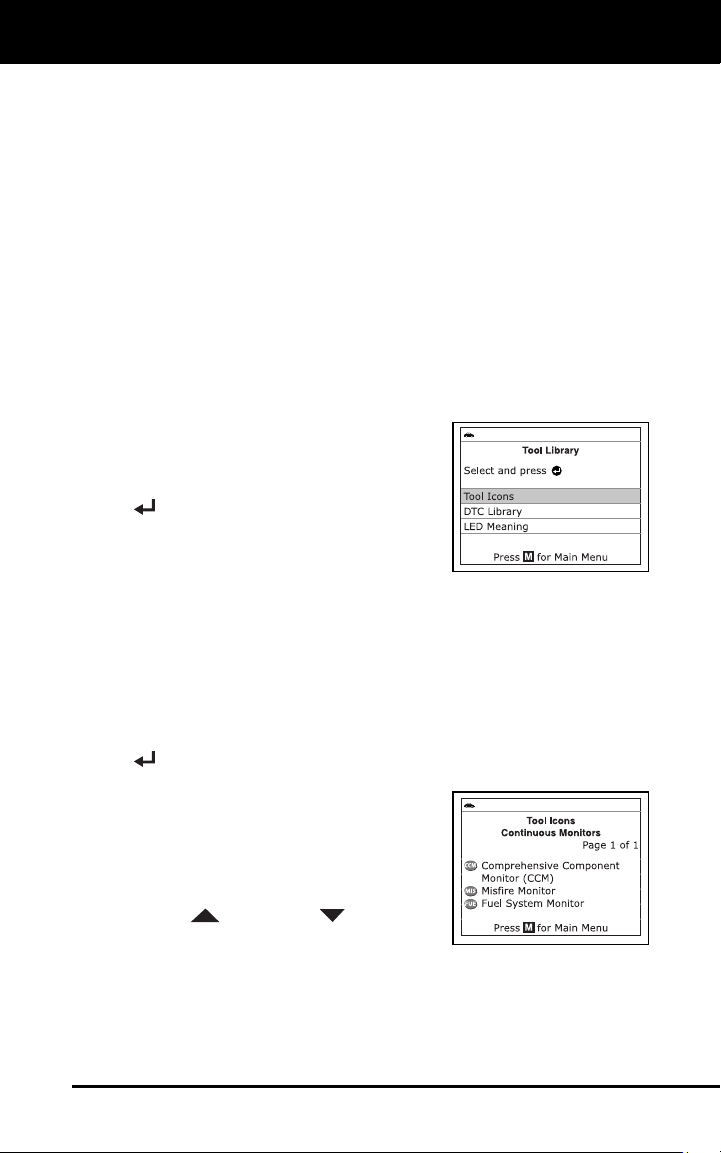 Tool Library

Select and press

Tool Icons

DTC Library

LED Meaning

Press M for Main Menu

Tool Icons

Continuous Monitors

Page 1 of 1

CCM Comprehensive Component Monitor (CCM)

MIS Misfire Monitor

FUE Fuel System Monitor

Press M for Main Menu